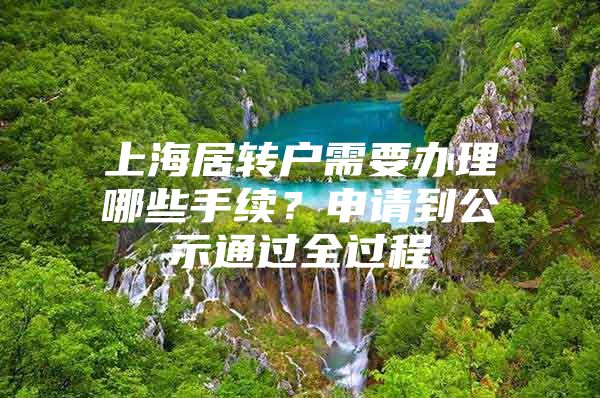 上海居转户需要办理哪些手续？申请到公示通过全过程